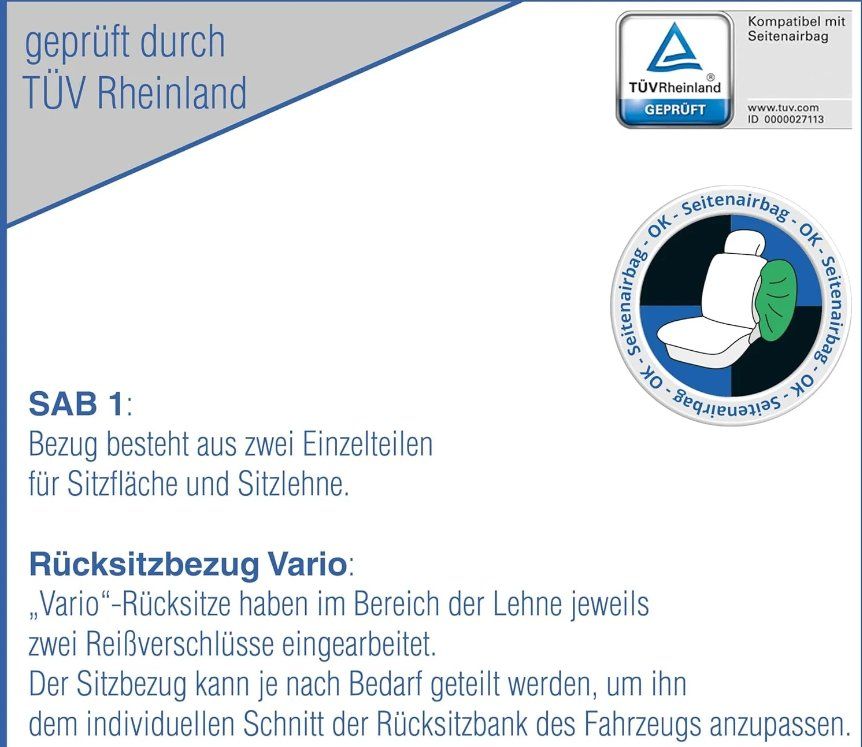 geprüft durch
TÜV Rheinland

TÜVRheinland®
GEPRÜFT

Kompatibel mit
Seitenairbag

www.tuv.com
ID 0000027113

Seitenairbag - OK - Seitenairbag - OK - Seitenairbag - OK - Seitenairbag - OK -

SAB 1:
Bezug besteht aus zwei Einzelteilen für Sitzfläche und Sitzlehne.

Rücksitzbezug Vario:
„Vario“-Rücksitze haben im Bereich der Lehne jeweils zwei Reißverschlüsse eingearbeitet.
Der Sitzbezug kann je nach Bedarf geteilt werden, um ihn dem individuellen Schnitt der Rücksitzbank des Fahrzeugs anzupassen.